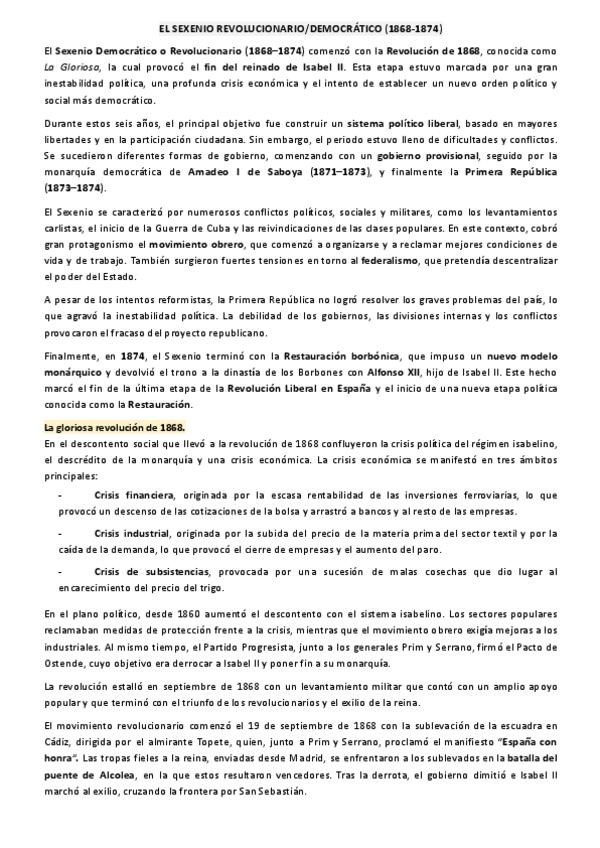 EL SEXENIO REVOLUCIONARIO/DEMOCRÁTICO (1868-1874)

El Sexenio Democrático o Revolucionario (1868–1874) comenzó con la Revolución de 1868, conocida como La Gloriosa, la cual provocó el fin del reinado de Isabel II. Esta etapa estuvo marcada por una gran inestabilidad política, una profunda crisis económica y el intento de establecer un nuevo orden político y social más democrático.

Durante estos seis años, el principal objetivo fue construir un sistema político liberal, basado en mayores libertades y en la participación ciudadana. Sin embargo, el periodo estuvo lleno de dificultades y conflictos. Se sucedieron diferentes formas de gobierno, comenzando con un gobierno provisional, seguido por la monarquía democrática de Amadeo I de Saboya (1871–1873), y finalmente la Primera República (1873–1874).

El Sexenio se caracterizó por numerosos conflictos políticos, sociales y militares, como los levantamientos carlistas, el inicio de la Guerra de Cuba y las reivindicaciones de las clases populares. En este contexto, cobró gran protagonismo el movimiento obrero, que comenzó a organizarse y a reclamar mejores condiciones de vida y de trabajo. También surgieron fuertes tensiones en torno al federalismo, que pretendía descentralizar el poder del Estado.

A pesar de los intentos reformistas, la Primera República no logró resolver los graves problemas del país, lo que agravó la inestabilidad política. La debilidad de los gobiernos, las divisiones internas y los conflictos provocaron el fracaso del proyecto republicano.

Finalmente, en 1874, el Sexenio terminó con la Restauración borbónica, que impuso un nuevo modelo monárquico y devolvió el trono a la dinastía de los Borbones con Alfonso XII, hijo de Isabel II. Este hecho marcó el fin de la última etapa de la Revolución Liberal en España y el inicio de una nueva etapa política conocida como la Restauración.

La gloriosa revolución de 1868.
En el descontento social que llevó a la revolución de 1868 confluyeron la crisis política del régimen isabelino, el descrédito de la monarquía y una crisis económica. La crisis económica se manifestó en tres ámbitos principales:

- Crisis financiera, originada por la escasa rentabilidad de las inversiones ferroviarias, lo que provocó un descenso de las cotizaciones de la bolsa y arrastró a bancos y al resto de las empresas.

- Crisis industrial, originada por la subida del precio de la materia prima del sector textil y por la caída de la demanda, lo que provocó el cierre de empresas y el aumento del paro.

- Crisis de subsistencias, provocada por una sucesión de malas cosechas que dio lugar al encarecimiento del precio del trigo.

En el plano político, desde 1860 aumentó el descontento con el sistema isabelino. Los sectores populares reclamaban medidas de protección frente a la crisis, mientras que el movimiento obrero exigía mejoras a los industriales. Al mismo tiempo, el Partido Progresista, junto a los generales Prim y Serrano, firmó el Pacto de Ostende, cuyo objetivo era derrocar a Isabel II y poner fin a su monarquía.

La revolución estalló en septiembre de 1868 con un levantamiento militar que contó con un amplio apoyo popular y que terminó con el triunfo de los revolucionarios y el exilio de la reina.

El movimiento revolucionario comenzó el 19 de septiembre de 1868 con la sublevación de la escuadra en Cádiz, dirigida por el almirante Topete, quien, junto a Prim y Serrano, proclamó el manifiesto "España con honra". Las tropas fieles a la reina, enviadas desde Madrid, se enfrentaron a los sublevados en la batalla del puente de Alcolea, en la que estos resultaron vencedores. Tras la derrota, el gobierno dimitió e Isabel II marchó al exilio, cruzando la frontera por San Sebastián.